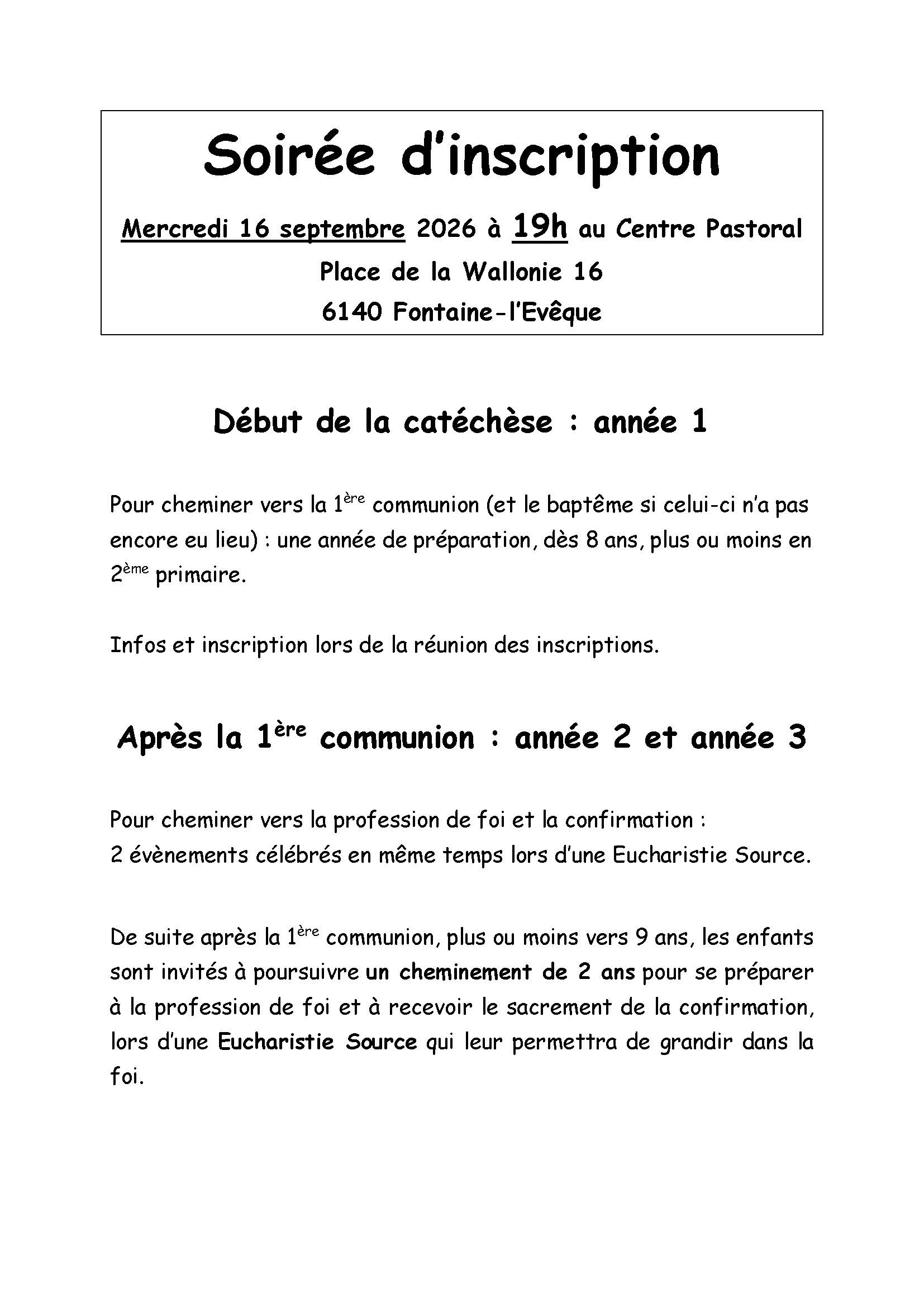 Soirée d'inscription

Mercredi 16 septembre 2026 à 19h au Centre Pastoral

Place de la Wallonie 16

6140 Fontaine-l'Evêque

Début de la catéchèse : année 1

Pour cheminer vers la 1ère communion (et le baptême si celui-ci n'a pas encore eu lieu) : une année de préparation, dès 8 ans, plus ou moins en 2ème primaire.

Infos et inscription lors de la réunion des inscriptions.

Après la 1ère communion : année 2 et année 3

Pour cheminer vers la profession de foi et la confirmation :
2 évènements célébrés en même temps lors d'une Eucharistie Source.

De suite après la 1ère communion, plus ou moins vers 9 ans, les enfants sont invités à poursuivre un cheminement de 2 ans pour se préparer à la profession de foi et à recevoir le sacrement de la confirmation, lors d'une Eucharistie Source qui leur permettra de grandir dans la foi.